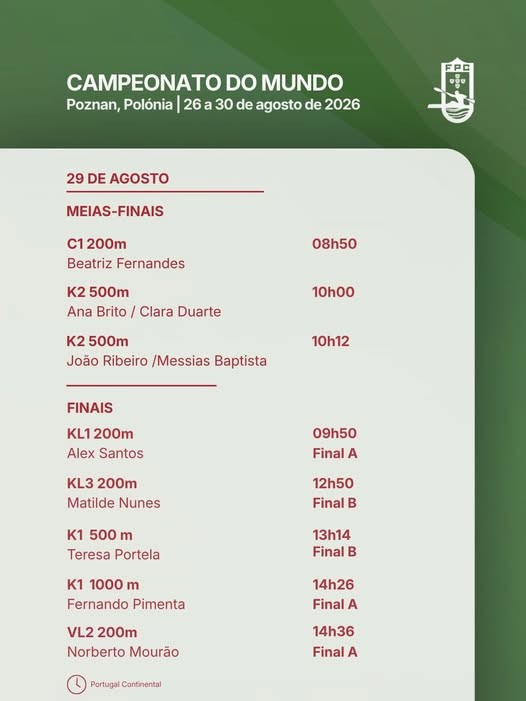 CAMPEONATO DO MUNDO
Poznan, Polónia | 26 a 30 de agosto de 2026

FPC

29 DE AGOSTO

MEIAS-FINAIS

C1 200m 08h50
Beatriz Fernandes

K2 500m 10h00
Ana Brito / Clara Duarte

K2 500m 10h12
João Ribeiro /Messias Baptista

FINAIS

KL1 200m 09h50
Alex Santos Final A

KL3 200m 12h50
Matilde Nunes Final B

K1 500 m 13h14
Teresa Portela Final B

K1 1000 m 14h26
Fernando Pimenta Final A

VL2 200m 14h36
Norberto Mourão Final A

Portugal Continental